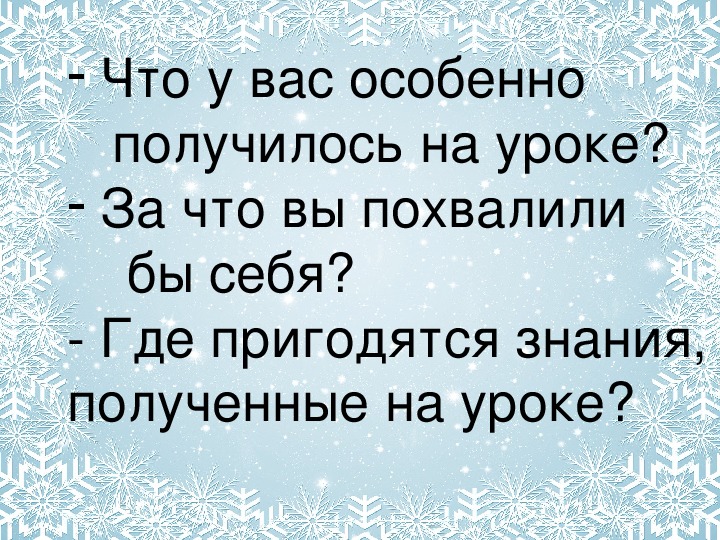 - Что у вас особенно получилось на уроке?
- За что вы похвалили бы себя?
- Где пригодятся знания, полученные на уроке?